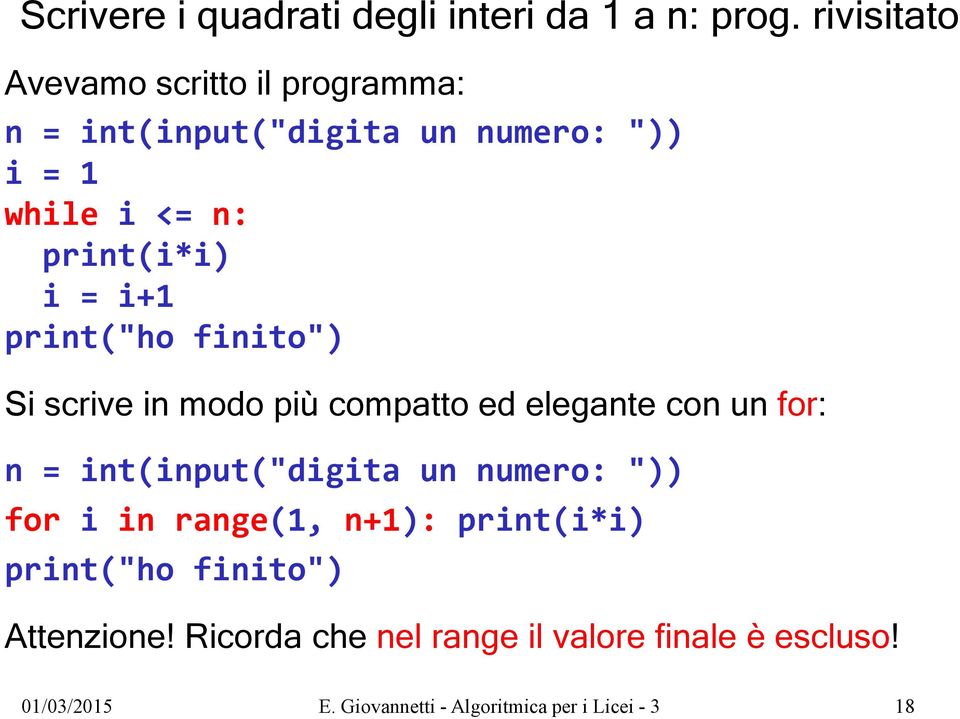 Scrivere i quadrati degli interi da 1 a n: prog. rivisitato

Avevamo scritto il programma:

n = int(input("digita un numero: "))
i = 1
while i <= n:
  print(i*i)
  i = i+1
print("ho finito")

Si scrive in modo più compatto ed elegante con un for:

n = int(input("digita un numero: "))
for i in range(1, n+1): print(i*i)
print("ho finito")

Attenzione! Ricorda che nel range il valore finale è escluso!

01/03/2015 E. Giovannetti - Algoritmica per i Licei - 3 18